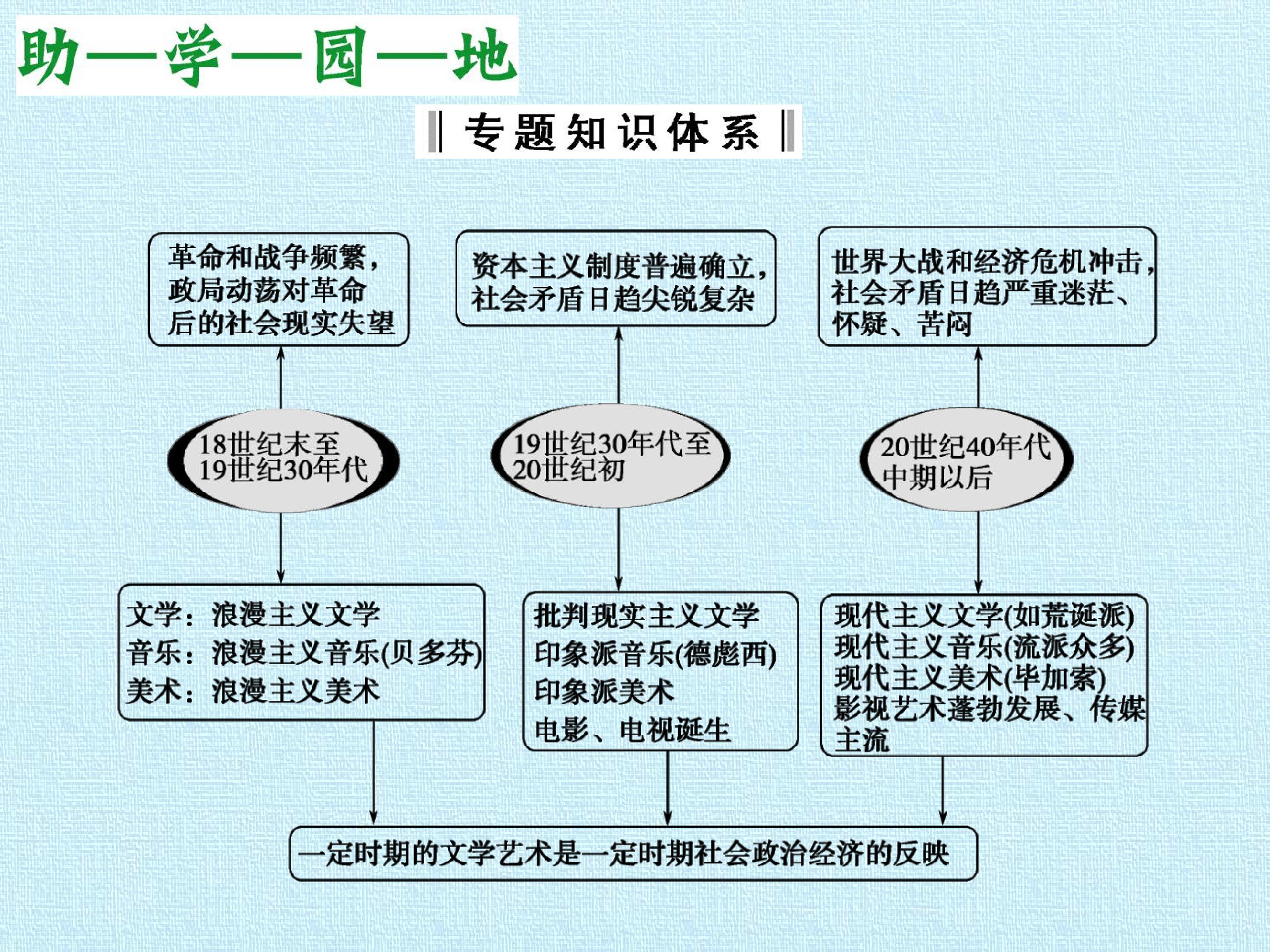 助—学—园—地

专题知识体系

革命和战争频繁，政局动荡对革命后的社会现实失望

18世纪末至19世纪30年代

文学：浪漫主义文学
音乐：浪漫主义音乐(贝多芬)
美术：浪漫主义美术

资本主义制度普遍确立，社会矛盾日趋尖锐复杂

19世纪30年代至20世纪初

批判现实主义文学
印象派音乐(德彪西)
印象派美术
电影、电视诞生

世界大战和经济危机冲击，社会矛盾日趋严重迷茫、怀疑、苦闷

20世纪40年代中期以后

现代主义文学(如荒诞派)
现代主义音乐(流派众多)
现代主义美术(毕加索)
影视艺术蓬勃发展、传媒主流

一定时期的文学艺术是一定时期社会政治经济的反映